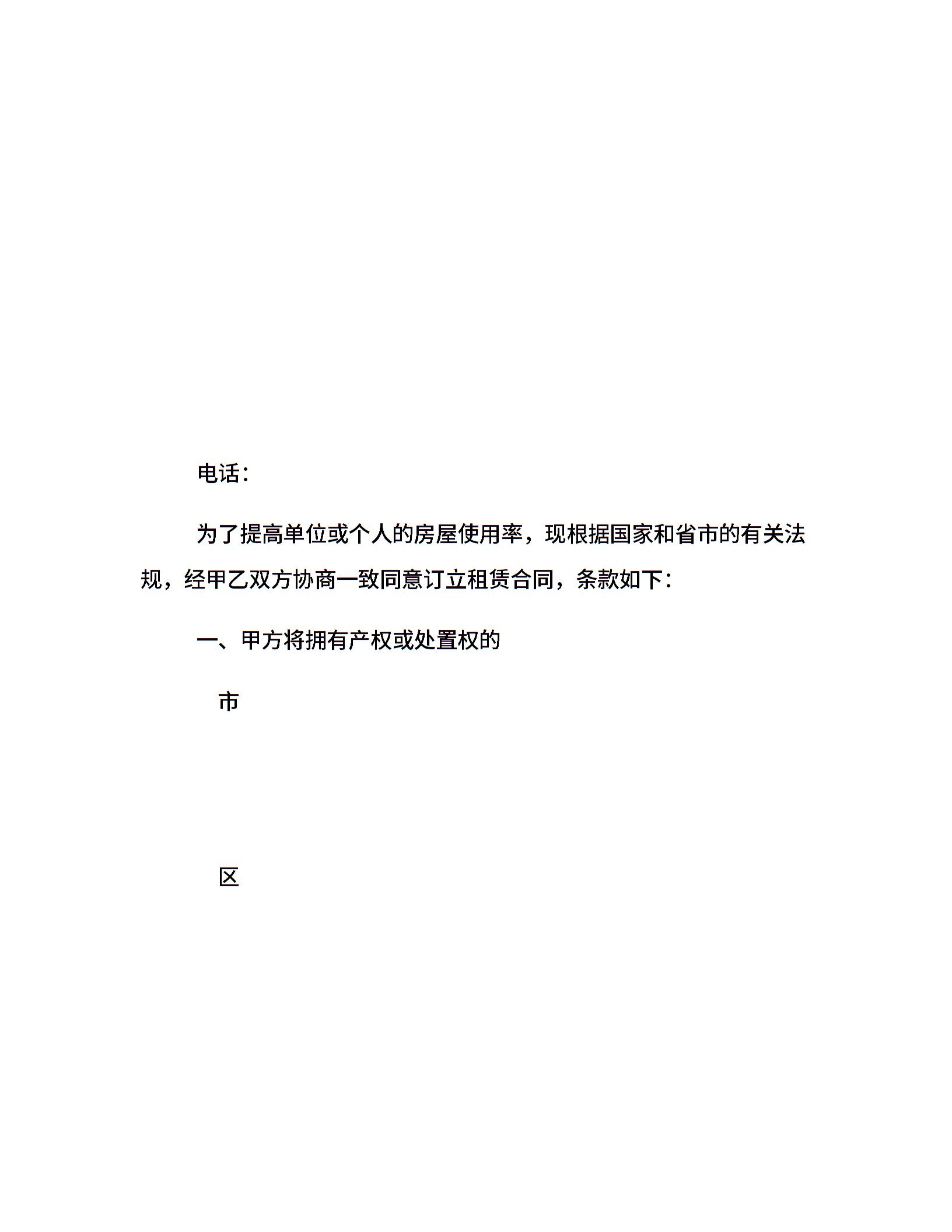 电话：

为了提高单位或个人的房屋使用率，现根据国家和省市的有关法规，经甲乙双方协商一致同意订立租赁合同，条款如下：

一、甲方将拥有产权或处置权的

市

区